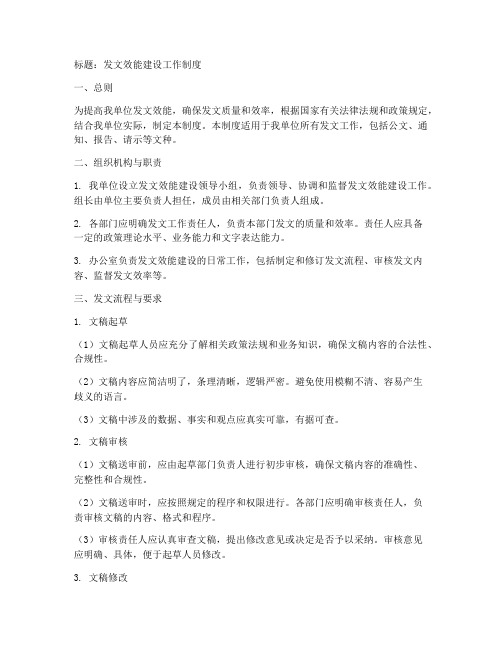 标题：发文效能建设工作制度

一、总则

为提高我单位发文效能，确保发文质量和效率，根据国家有关法律法规和政策规定，结合我单位实际，制定本制度。本制度适用于我单位所有发文工作，包括公文、通知、报告、请示等文种。

二、组织机构与职责

1. 我单位设立发文效能建设领导小组，负责领导、协调和监督发文效能建设工作。组长由单位主要负责人担任，成员由相关部门负责人组成。

2. 各部门应明确发文工作责任人，负责本部门发文的质量和效率。责任人应具备一定的政策理论水平、业务能力和文字表达能力。

3. 办公室负责发文效能建设的日常工作，包括制定和修订发文流程、审核发文内容、监督发文效率等。

三、发文流程与要求

1. 文稿起草

（1）文稿起草人员应充分了解相关政策法规和业务知识，确保文稿内容的合法性、合规性。

（2）文稿内容应简洁明了，条理清晰，逻辑严密。避免使用模糊不清、容易产生歧义的语言。

（3）文稿中涉及的数据、事实和观点应真实可靠，有据可查。

2. 文稿审核

（1）文稿送审前，应由起草部门负责人进行初步审核，确保文稿内容的准确性、完整性和合规性。

（2）文稿送审时，应按照规定的程序和权限进行。各部门应明确审核责任人，负责审核文稿的内容、格式和程序。

（3）审核责任人应认真审查文稿，提出修改意见或决定是否予以采纳。审核意见应明确、具体，便于起草人员修改。

3. 文稿修改